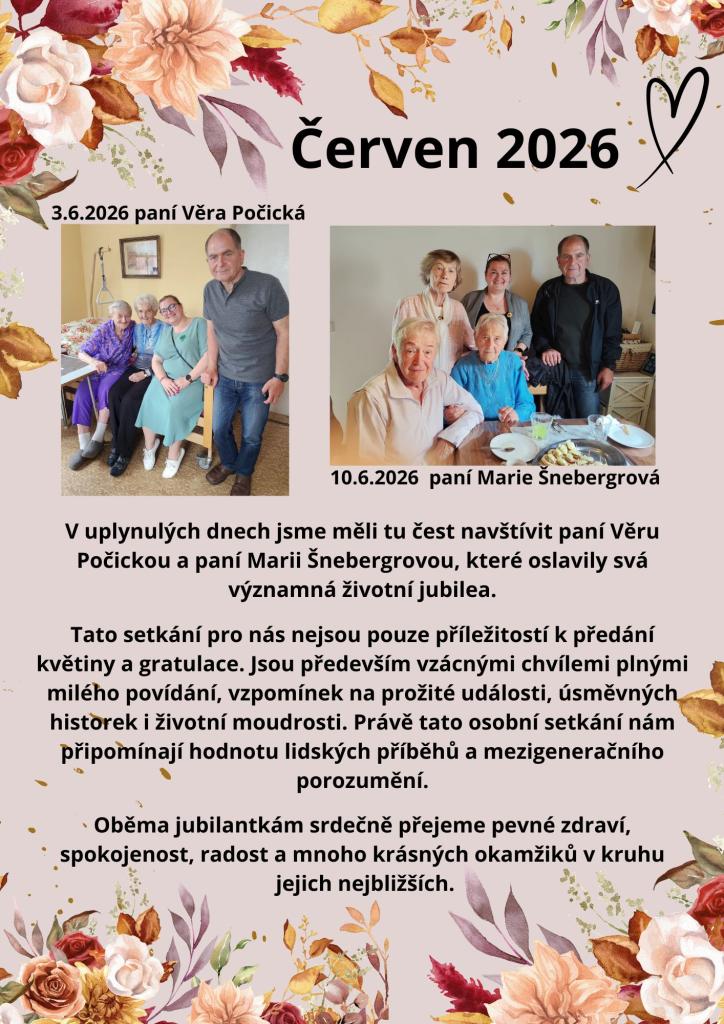 Červen 2026

3.6.2026 paní Věra Počická

10.6.2026 paní Marie Šnebergrová

V uplynulých dnech jsme měli tu čest navštívit paní Věru Počickou a paní Marii Šnebergrovou, které oslavily svá významná životní jubilea.

Tato setkání pro nás nejsou pouze příležitostí k předání květiny a gratulace. Jsou především vzácnými chvílemi plnými milého povídání, vzpomínek na prožité události, úsměvných historek i životní moudrosti. Právě tato osobní setkání nám připomínají hodnotu lidských příběhů a mezigeneračního porozumění.

Oběma jubilantkám srdečně přejeme pevné zdraví, spokojenost, radost a mnoho krásných okamžiků v kruhu jejich nejbližších.